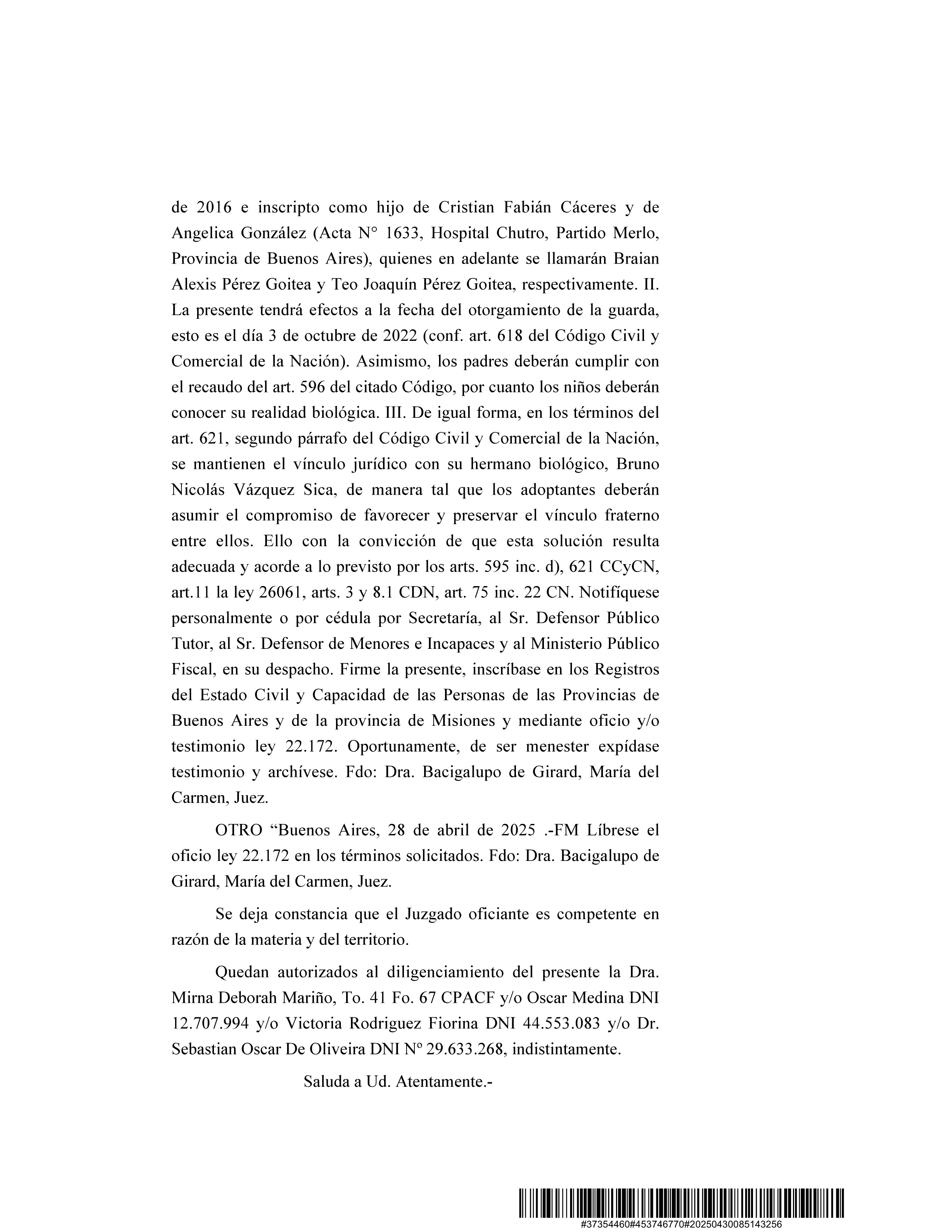 de 2016 e inscripto como hijo de Cristian Fabián Cáceres y de Angelica González (Acta N° 1633, Hospital Chutro, Partido Merlo, Provincia de Buenos Aires), quienes en adelante se llamarán Braian Alexis Pérez Goitea y Teo Joaquín Pérez Goitea, respectivamente. II. La presente tendrá efectos a la fecha del otorgamiento de la guarda, esto es el día 3 de octubre de 2022 (conf. art. 618 del Código Civil y Comercial de la Nación). Asimismo, los padres deberán cumplir con el recaudo del art. 596 del citado Código, por cuanto los niños deberán conocer su realidad biológica. III. De igual forma, en los términos del art. 621, segundo párrafo del Código Civil y Comercial de la Nación, se mantienen el vínculo jurídico con su hermano biológico, Bruno Nicolás Vázquez Sica, de manera tal que los adoptantes deberán asumir el compromiso de favorecer y preservar el vínculo fraterno entre ellos. Ello con la convicción de que esta solución resulta adecuada y acorde a lo previsto por los arts. 595 inc. d), 621 CCyCN, art.11 la ley 26061, arts. 3 y 8.1 CDN, art. 75 inc. 22 CN. Notifíquese personalmente o por cédula por Secretaría, al Sr. Defensor Público Tutor, al Sr. Defensor de Menores e Incapaces y al Ministerio Público Fiscal, en su despacho. Firme la presente, inscríbase en los Registros del Estado Civil y Capacidad de las Personas de las Provincias de Buenos Aires y de la provincia de Misiones y mediante oficio y/o testimonio ley 22.172. Oportunamente, de ser menester expídase testimonio y archívese. Fdo: Dra. Bacigalupo de Girard, María del Carmen, Juez.

OTRO “Buenos Aires, 28 de abril de 2025 .-FM Líbrese el oficio ley 22.172 en los términos solicitados. Fdo: Dra. Bacigalupo de Girard, María del Carmen, Juez.

Se deja constancia que el Juzgado oficiante es competente en razón de la materia y del territorio.

Quedan autorizados al diligenciamiento del presente la Dra. Mirna Deborah Mariño, To. 41 Fo. 67 CPACF y/o Oscar Medina DNI 12.707.994 y/o Victoria Rodriguez Fiorina DNI 44.553.083 y/o Dr. Sebastian Oscar De Oliveira DNI Nº 29.633.268, indistintamente.

Saluda a Ud. Atentamente.-

#37354460#453746770#20250430085143256